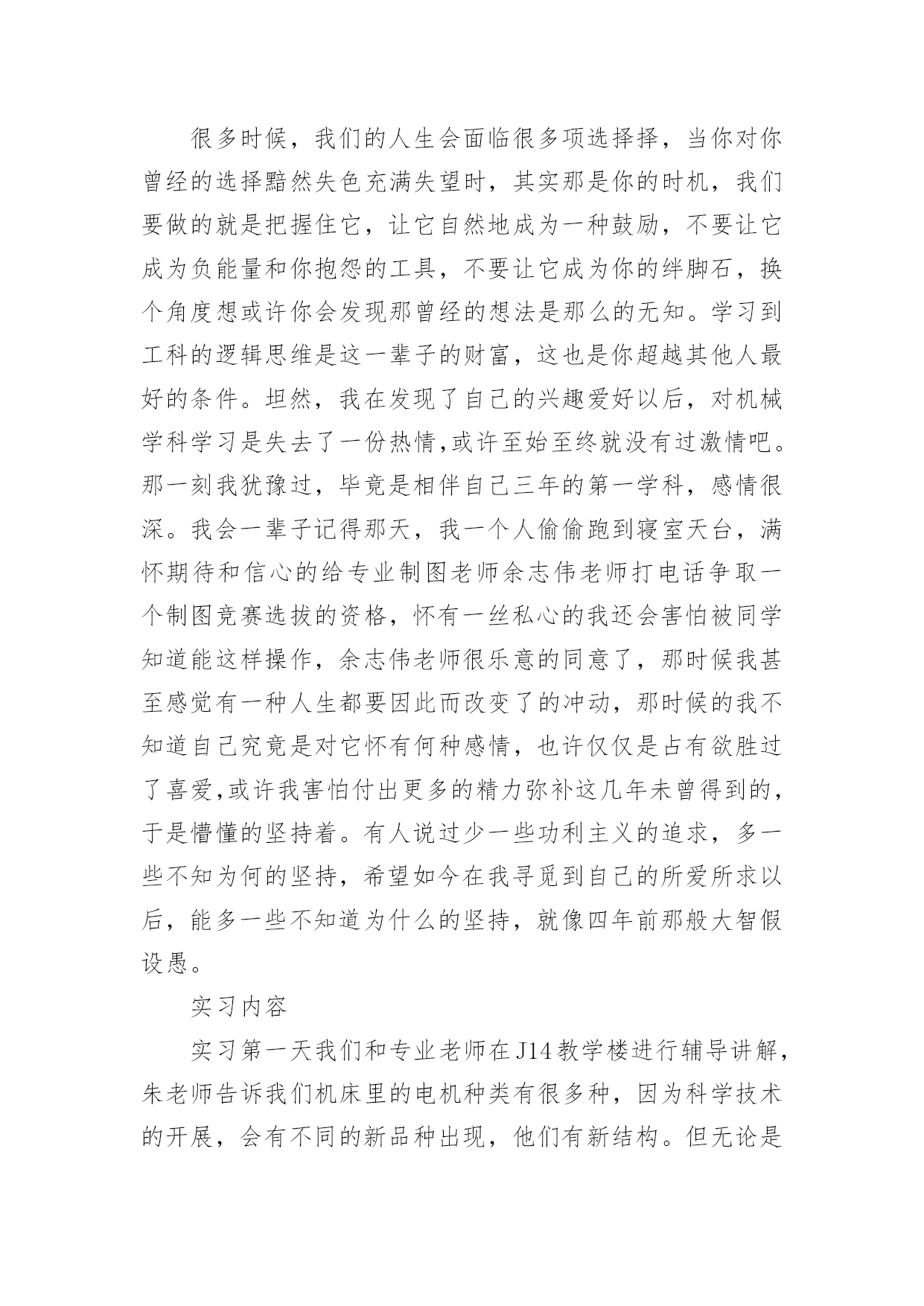 很多时候，我们的人生会面临很多项选择择，当你对你曾经的选择黯然失色充满失望时，其实那是你的时机，我们要做的就是把握住它，让它自然地成为一种鼓励，不要让它成为负能量和你抱怨的工具，不要让它成为你的绊脚石，换个角度想或许你会发现那曾经的想法是那么的无知。学习到工科的逻辑思维是这一辈子的财富，这也是你超越其他人最好的条件。坦然，我在发现了自己的兴趣爱好以后，对机械学科学习是失去了一份热情,或许至始至终就没有过激情吧。那一刻我犹豫过，毕竟是相伴自己三年的第一学科，感情很深。我会一辈子记得那天，我一个人偷偷跑到寝室天台，满怀期待和信心的给专业制图老师余志伟老师打电话争取一个制图竞赛选拔的资格，怀有一丝私心的我还会害怕被同学知道能这样操作，余志伟老师很乐意的同意了，那时候我甚至感觉有一种人生都要因此而改变了的冲动，那时候的我不知道自己究竟是对它怀有何种感情，也许仅仅是占有欲胜过了喜爱,或许我害怕付出更多的精力弥补这几年未曾得到的，于是懵懂的坚持着。有人说过少一些功利主义的追求，多一些不知为何的坚持，希望如今在我寻觅到自己的所爱所求以后，能多一些不知道为什么的坚持，就像四年前那般大智假设愚。

实习内容

实习第一天我们和专业老师在J14教学楼进行辅导讲解，朱老师告诉我们机床里的电机种类有很多种，因为科学技术的开展，会有不同的新品种出现，他们有新结构。但无论是